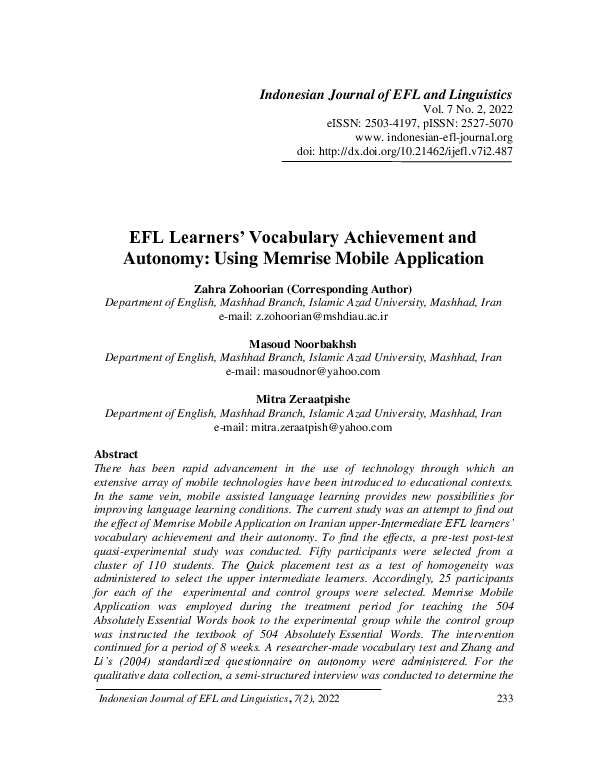 Indonesian Journal of EFL and Linguistics
Vol. 7 No. 2, 2022
eISSN: 2503-4197, pISSN: 2527-5070
www. indonesian-efl-journal.org
doi: http://dx.doi.org/10.21462/ijefl.v7i2.487

EFL Learners' Vocabulary Achievement and Autonomy: Using Memrise Mobile Application

Zahra Zohoorian (Corresponding Author)
Department of English, Mashhad Branch, Islamic Azad University, Mashhad, Iran
e-mail: z.zohoorian@mshdiau.ac.ir

Masoud Noorbakhsh
Department of English, Mashhad Branch, Islamic Azad University, Mashhad, Iran
e-mail: masoudnor@yahoo.com

Mitra Zeraatpishe
Department of English, Mashhad Branch, Islamic Azad University, Mashhad, Iran
e-mail: mitra.zeraatpish@yahoo.com

Abstract
There has been rapid advancement in the use of technology through which an extensive array of mobile technologies have been introduced to educational contexts. In the same vein, mobile assisted language learning provides new possibilities for improving language learning conditions. The current study was an attempt to find out the effect of Memrise Mobile Application on Iranian upper-Intermediate EFL learners' vocabulary achievement and their autonomy. To find the effects, a pre-test post-test quasi-experimental study was conducted. Fifty participants were selected from a cluster of 110 students. The Quick placement test as a test of homogeneity was administered to select the upper intermediate learners. Accordingly, 25 participants for each of the experimental and control groups were selected. Memrise Mobile Application was employed during the treatment period for teaching the 504 Absolutely Essential Words book to the experimental group while the control group was instructed the textbook of 504 Absolutely Essential Words. The intervention continued for a period of 8 weeks. A researcher-made vocabulary test and Zhang and Li's (2004) standardized questionnaire on autonomy were administered. For the qualitative data collection, a semi-structured interview was conducted to determine the

Indonesian Journal of EFL and Linguistics, 7(2), 2022 233